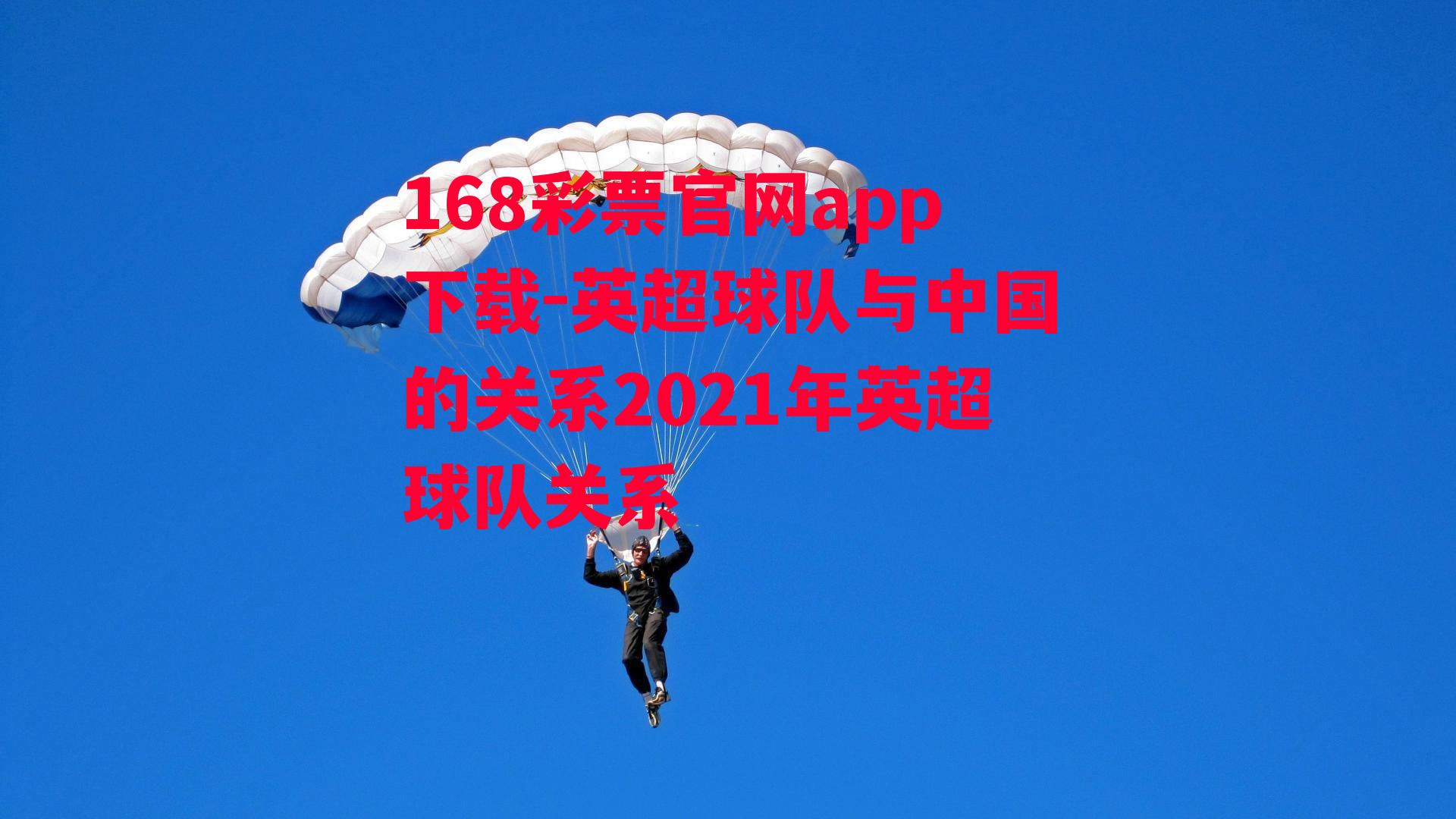 168彩票官网app下载-英超球队与中国的关系2021年英超球队关系